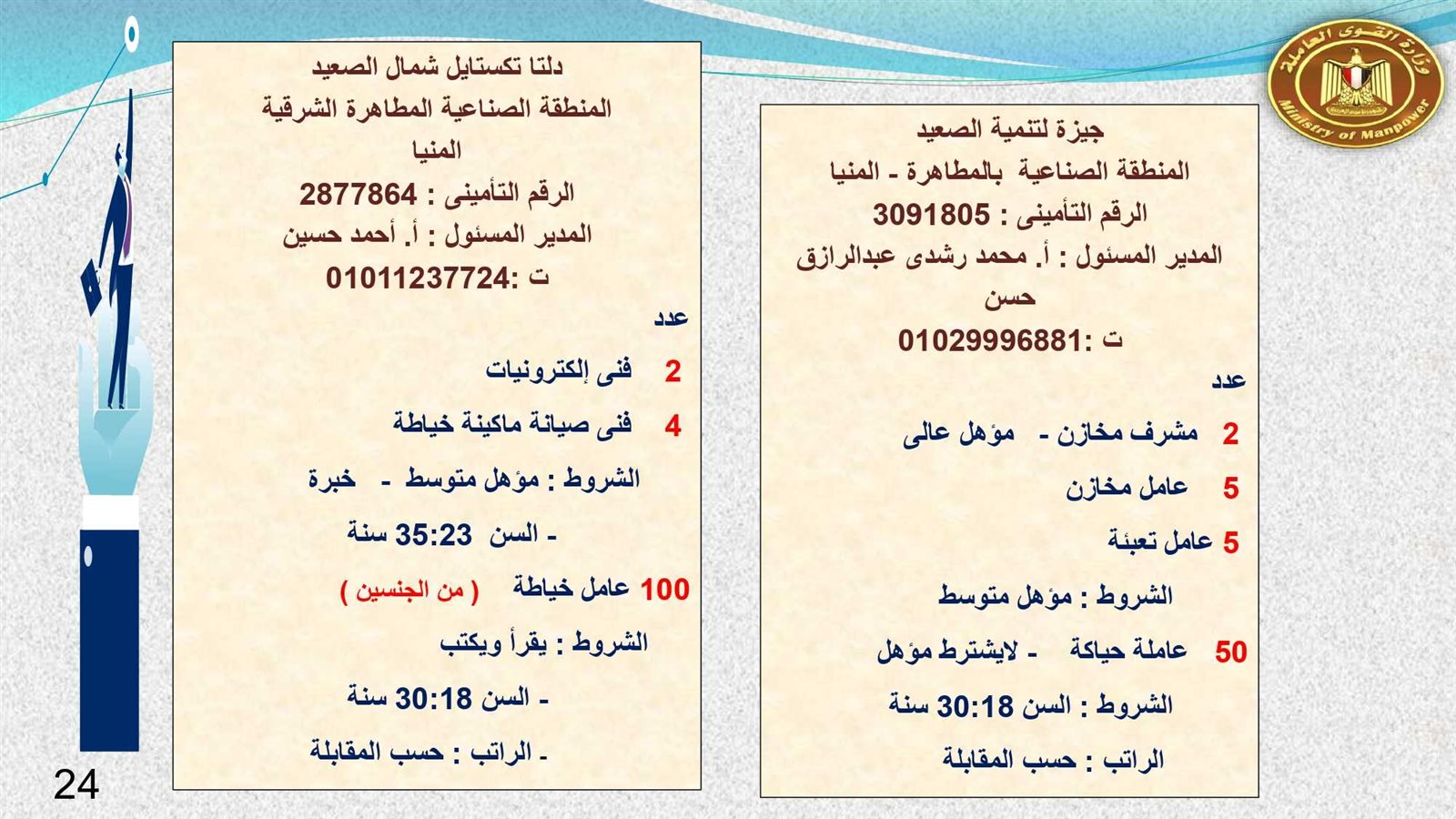 وزارة القوى العاملة
Ministry of Manpower

جيزة لتنمية الصعيد
المنطقة الصناعية بالمطاهرة - المنيا
الرقم التأمينى : 3091805
المدير المسئول : أ. محمد رشدى عبدالرازق حسن
ت :01029996881

عدد
2 مشرف مخازن - مؤهل عالى
5 عامل مخازن
5 عامل تعبئة
الشروط : مؤهل متوسط
50 عاملة حياكة - لايشترط مؤهل
الشروط : السن 30:18 سنة
الراتب : حسب المقابلة

دلتا تكستايل شمال الصعيد
المنطقة الصناعية المطاهرة الشرقية
المنيا
الرقم التأمينى : 2877864
المدير المسئول : أ. أحمد حسين
ت :01011237724

عدد
2 فنى إلكترونيات
4 فنى صيانة ماكينة خياطة
الشروط : مؤهل متوسط - خبرة
- السن 35:23 سنة
100 عامل خياطة ( من الجنسين )
الشروط : يقرأ ويكتب
- السن 30:18 سنة
- الراتب : حسب المقابلة

24